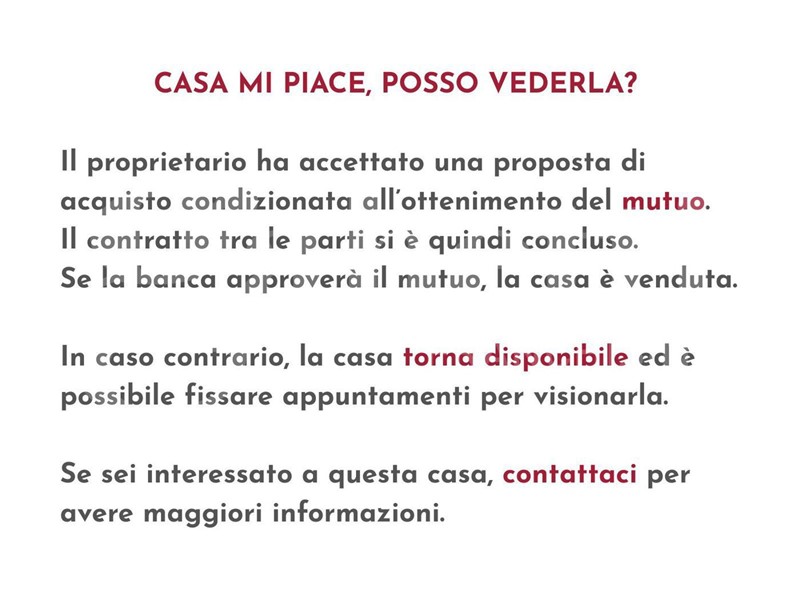 CASA MI PIACE, POSSO VEDERLA?

Il proprietario ha accettato una proposta di acquisto condizionata all'ottenimento del mutuo. Il contratto tra le parti si è quindi concluso. Se la banca approverà il mutuo, la casa è venduta.

In caso contrario, la casa torna disponibile ed è possibile fissare appuntamenti per visionarla.

Se sei interessato a questa casa, contattaci per avere maggiori informazioni.